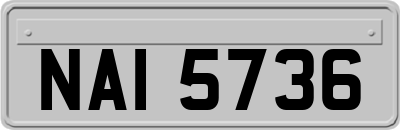 NAI 5736